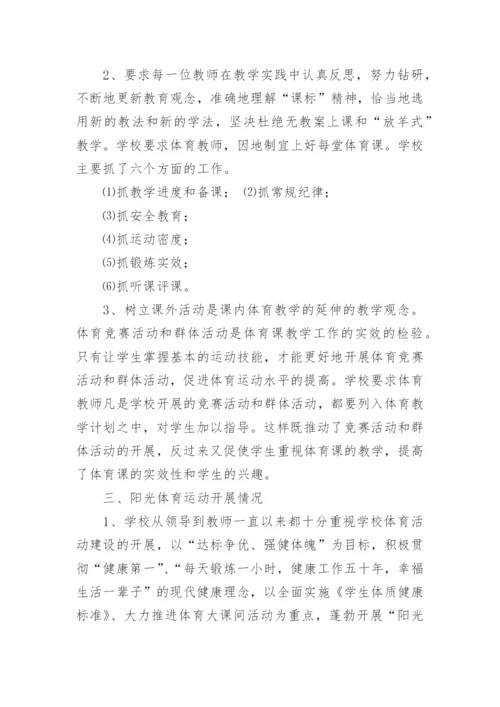 2、要求每一位教师在教学实践中认真反思，努力钻研，不断地更新教育观念，准确地理解“课标”精神，恰当地选用新的教法和新的学法，坚决杜绝无教案上课和“放羊式”教学。学校要求体育教师，因地制宜上好每堂体育课。学校主要抓了六个方面的工作。

⑴抓教学进度和备课； ⑵抓常规纪律；

⑶抓安全教育；

⑷抓运动密度；

⑸抓锻炼实效；

⑹抓听课评课。

3、树立课外活动是课内体育教学的延伸的教学观念。体育竞赛活动和群体活动是体育课教学工作的实效的检验。只有让学生掌握基本的运动技能，才能更好地开展体育竞赛活动和群体活动，促进体育运动水平的提高。学校要求体育教师凡是学校开展的竞赛活动和群体活动，都要列入体育教学计划之中，对学生加以指导。这样既推动了竞赛活动和群体活动的开展，反过来又促使学生重视体育课的教学，提高了体育课的实效性和学生的兴趣。

三、阳光体育运动开展情况

1、学校从领导到教师一直以来都十分重视学校体育活动建设的开展，以“达标争优、强健体魄”为目标，积极贯彻“健康第一”、“每天锻炼一小时，健康工作五十年，幸福生活一辈子”的现代健康理念，以全面实施《学生体质健康标准》、大力推进体育大课间活动为重点，蓬勃开展“阳光